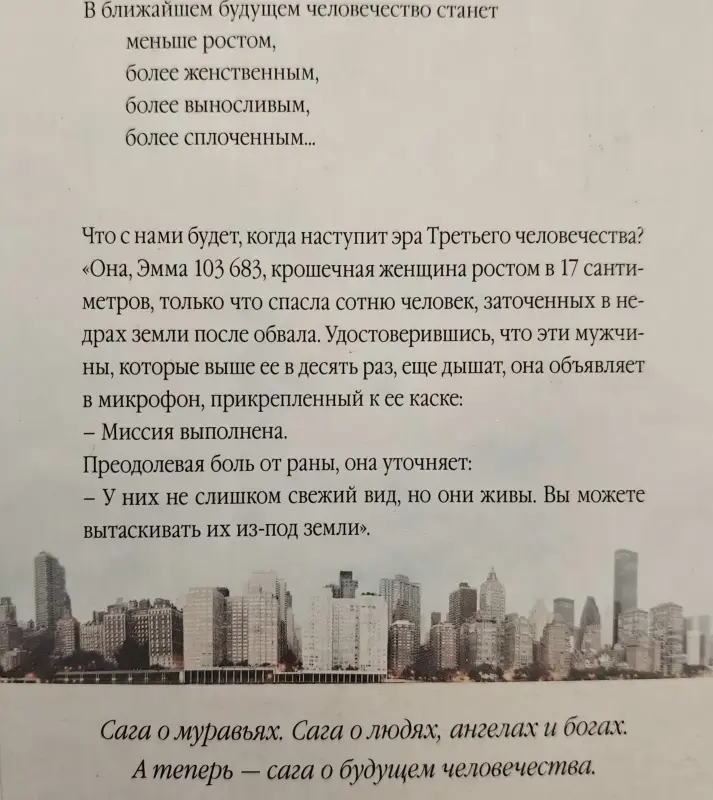 В ближайшем будущем человечество станет
меньше ростом,
более женственным,
более выносливым,
более сплоченным...

Что с нами будет, когда наступит эра Третьего человечества? «Она, Эмма 103 683, крошечная женщина ростом в 17 сантиметров, только что спасла сотню человек, заточенных в недрах земли после обвала. Удостоверившись, что эти мужчины, которые выше ее в десять раз, еще дышат, она объявляет в микрофон, прикрепленный к ее каске:
– Миссия выполнена.
Преодолевая боль от раны, она уточняет:
– У них не слишком свежий вид, но они живы. Вы можете вытаскивать их из-под земли».

Сага о муравьях. Сага о людях, ангелах и богах.
А теперь — сага о будущем человечества.